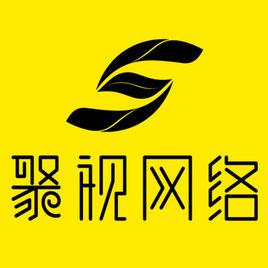 聚视网络